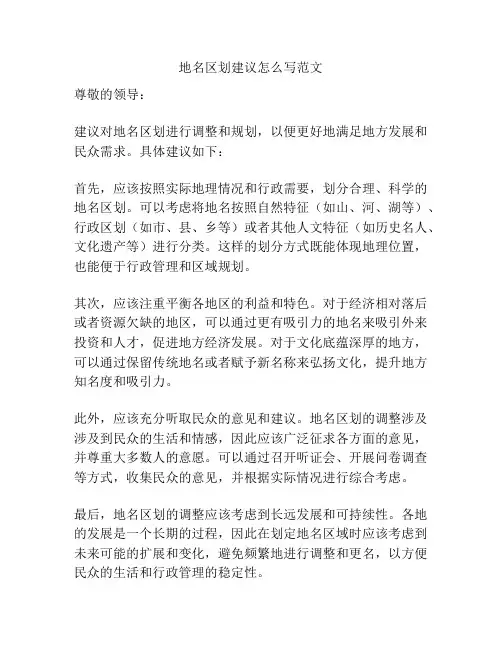 地名区划建议怎么写范文

尊敬的领导：

建议对地名区划进行调整和规划，以便更好地满足地方发展和民众需求。具体建议如下：

首先，应该按照实际地理情况和行政需要，划分合理、科学的地名区划。可以考虑将地名按照自然特征（如山、河、湖等）、行政区划（如市、县、乡等）或者其他人文特征（如历史名人、文化遗产等）进行分类。这样的划分方式既能体现地理位置，也能便于行政管理和区域规划。

其次，应该注重平衡各地区的利益和特色。对于经济相对落后或者资源欠缺的地区，可以通过更有吸引力的地名来吸引外来投资和人才，促进地方经济发展。对于文化底蕴深厚的地方，可以通过保留传统地名或者赋予新名称来弘扬文化，提升地方知名度和吸引力。

此外，应该充分听取民众的意见和建议。地名区划的调整涉及涉及到民众的生活和情感，因此应该广泛征求各方面的意见，并尊重大多数人的意愿。可以通过召开听证会、开展问卷调查等方式，收集民众的意见，并根据实际情况进行综合考虑。

最后，地名区划的调整应该考虑到长远发展和可持续性。各地的发展是一个长期的过程，因此在划定地名区域时应该考虑到未来可能的扩展和变化，避免频繁地进行调整和更名，以方便民众的生活和行政管理的稳定性。